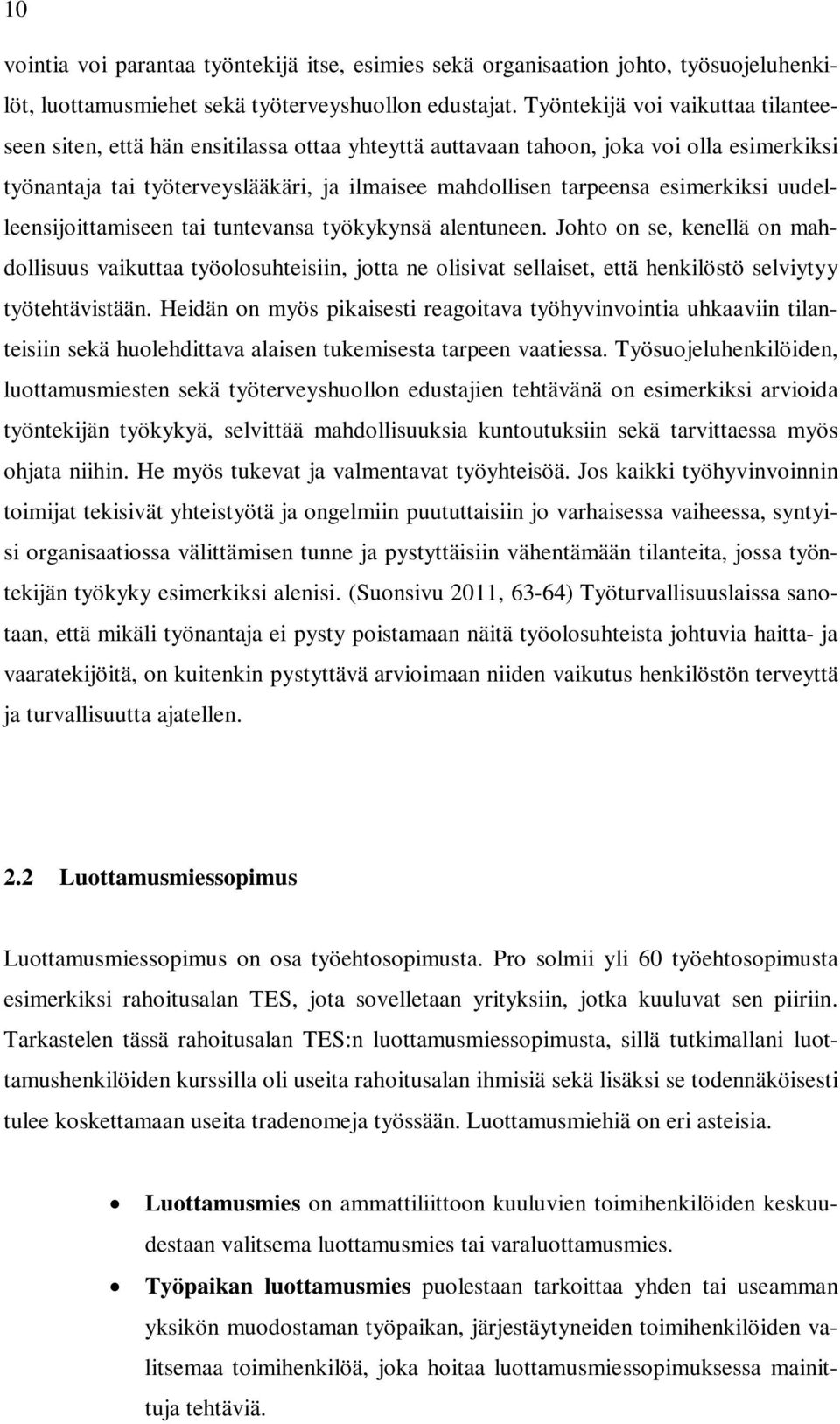 10

vointia voi parantaa työntekijä itse, esimies sekä organisaation johto, työsuojeluhenkilöt, luottamusmiehet sekä työterveyshuollon edustajat. Työntekijä voi vaikuttaa tilanteeseen siten, että hän ensitilassa ottaa yhteyttä auttavaan tahoon, joka voi olla esimerkiksi työnantaja tai työterveyslääkäri, ja ilmaisee mahdollisen tarpeensa esimerkiksi uudelleensijoittamiseen tai tuntevansa työkykynsä alentuneen. Johto on se, kenellä on mahdollisuus vaikuttaa työolosuhteisiin, jotta ne olisivat sellaiset, että henkilöstö selviytyy työtehtävistään. Heidän on myös pikaisesti reagoitava työhyvinvointia uhkaaviin tilanteisiin sekä huolehdittava alaisen tukemisesta tarpeen vaatiessa. Työsuojeluhenkilöiden, luottamusmiesten sekä työterveyshuollon edustajien tehtävänä on esimerkiksi arvioida työntekijän työkykyä, selvittää mahdollisuuksia kuntoutuksiin sekä tarvittaessa myös ohjata niihin. He myös tukevat ja valmentavat työyhteisöä. Jos kaikki työhyvinvoinnin toimijat tekisivät yhteistyötä ja ongelmiin puututtaisiin jo varhaisessa vaiheessa, syntyisi organisaatiossa välittämisen tunne ja pystyttäisiin vähentämään tilanteita, jossa työntekijän työkyky esimerkiksi alenisi. (Suonsivu 2011, 63-64) Työturvallisuuslaissa sanotaan, että mikäli työnantaja ei pysty poistamaan näitä työolosuhteista johtuvia haitta- ja vaaratekijöitä, on kuitenkin pystyttävä arvioimaan niiden vaikutus henkilöstön terveyttä ja turvallisuutta ajatellen.

2.2 Luottamusmiessopimus

Luottamusmiessopimus on osa työehtosopimusta. Pro solmii yli 60 työehtosopimusta esimerkiksi rahoitusalan TES, jota sovelletaan yrityksiin, jotka kuuluvat sen piiriin. Tarkastelen tässä rahoitusalan TES:n luottamusmiessopimusta, sillä tutkimallani luottamushenkilöiden kurssilla oli useita rahoitusalan ihmisiä sekä lisäksi se todennäköisesti tulee koskettamaan useita tradenomeja työssään. Luottamusmiehiä on eri asteisia.

• Luottamusmies on ammattiliittoon kuuluvien toimihenkilöiden keskuudestaan valitsema luottamusmies tai varaluottamusmies.
• Työpaikan luottamusmies puolestaan tarkoittaa yhden tai useamman yksikön muodostaman työpaikan, järjestäytyneiden toimihenkilöiden valitsemaa toimihenkilöä, joka hoitaa luottamusmiessopimuksessa mainittuja tehtäviä.